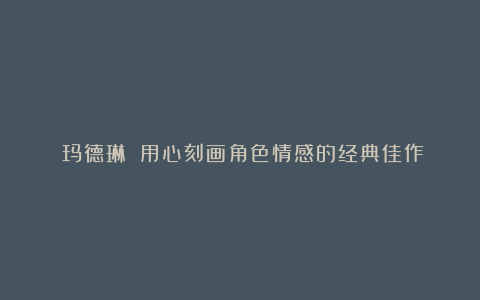 玛德琳 用心刻画角色情感的经典佳作